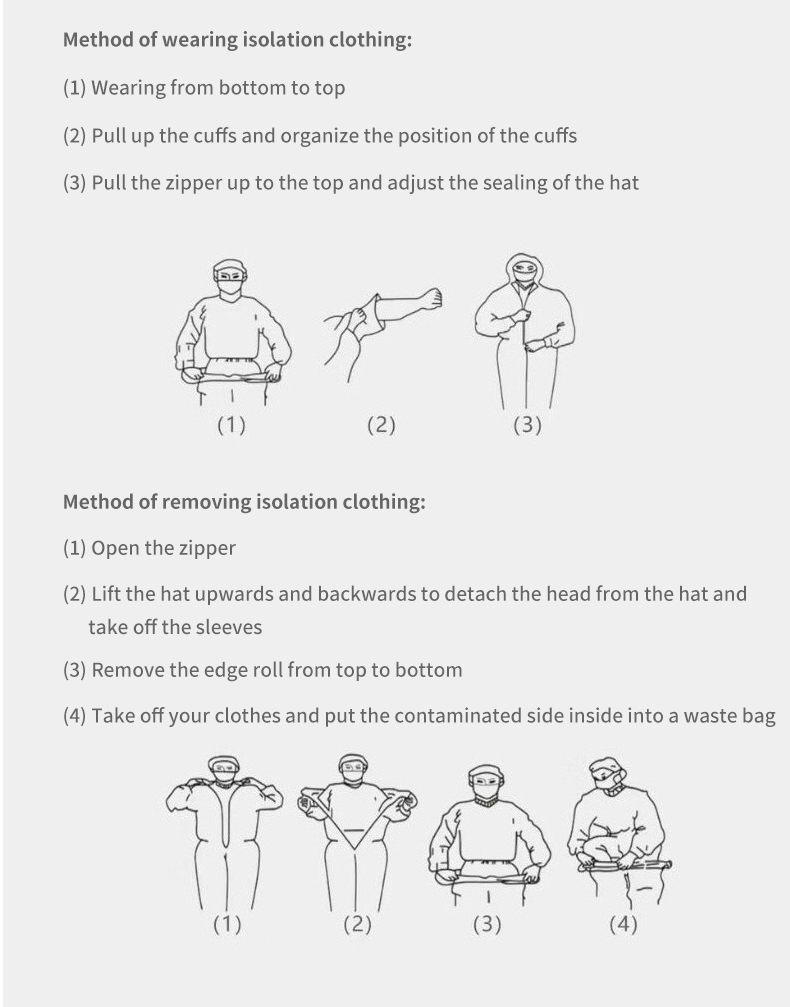 Method of wearing isolation clothing:

(1) Wearing from bottom to top

(2) Pull up the cuffs and organize the position of the cuffs

(3) Pull the zipper up to the top and adjust the sealing of the hat

(1) (2) (3)

Method of removing isolation clothing:

(1) Open the zipper

(2) Lift the hat upwards and backwards to detach the head from the hat and take off the sleeves

(3) Remove the edge roll from top to bottom

(4) Take off your clothes and put the contaminated side inside into a waste bag

(1) (2) (3) (4)